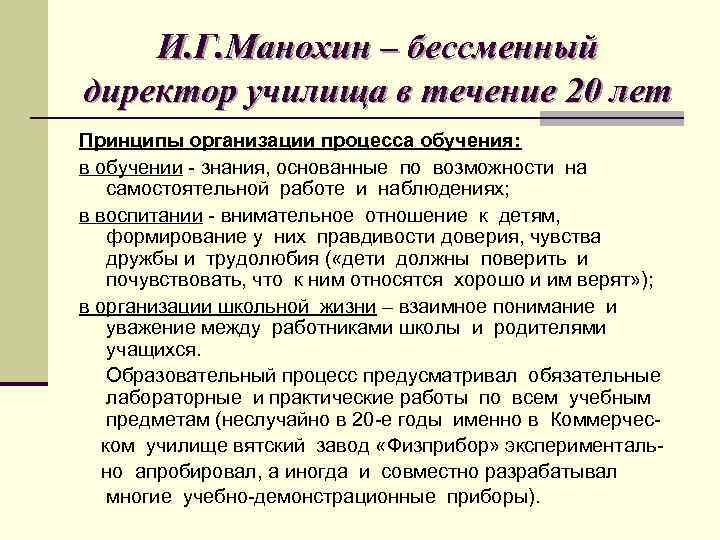 И.Г.Манохин – бессменный директор училища в течение 20 лет

Принципы организации процесса обучения:

в обучении - знания, основанные по возможности на самостоятельной работе и наблюдениях;

в воспитании - внимательное отношение к детям, формирование у них правдивости доверия, чувства дружбы и трудолюбия («дети должны поверить и почувствовать, что к ним относятся хорошо и им верят»);

в организации школьной жизни – взаимное понимание и уважение между работниками школы и родителями учащихся.

Образовательный процесс предусматривал обязательные лабораторные и практические работы по всем учебным предметам (неслучайно в 20-е годы именно в Коммерческом училище вятский завод «Физприбор» экспериментально апробировал, а иногда и совместно разрабатывал многие учебно-демонстрационные приборы).